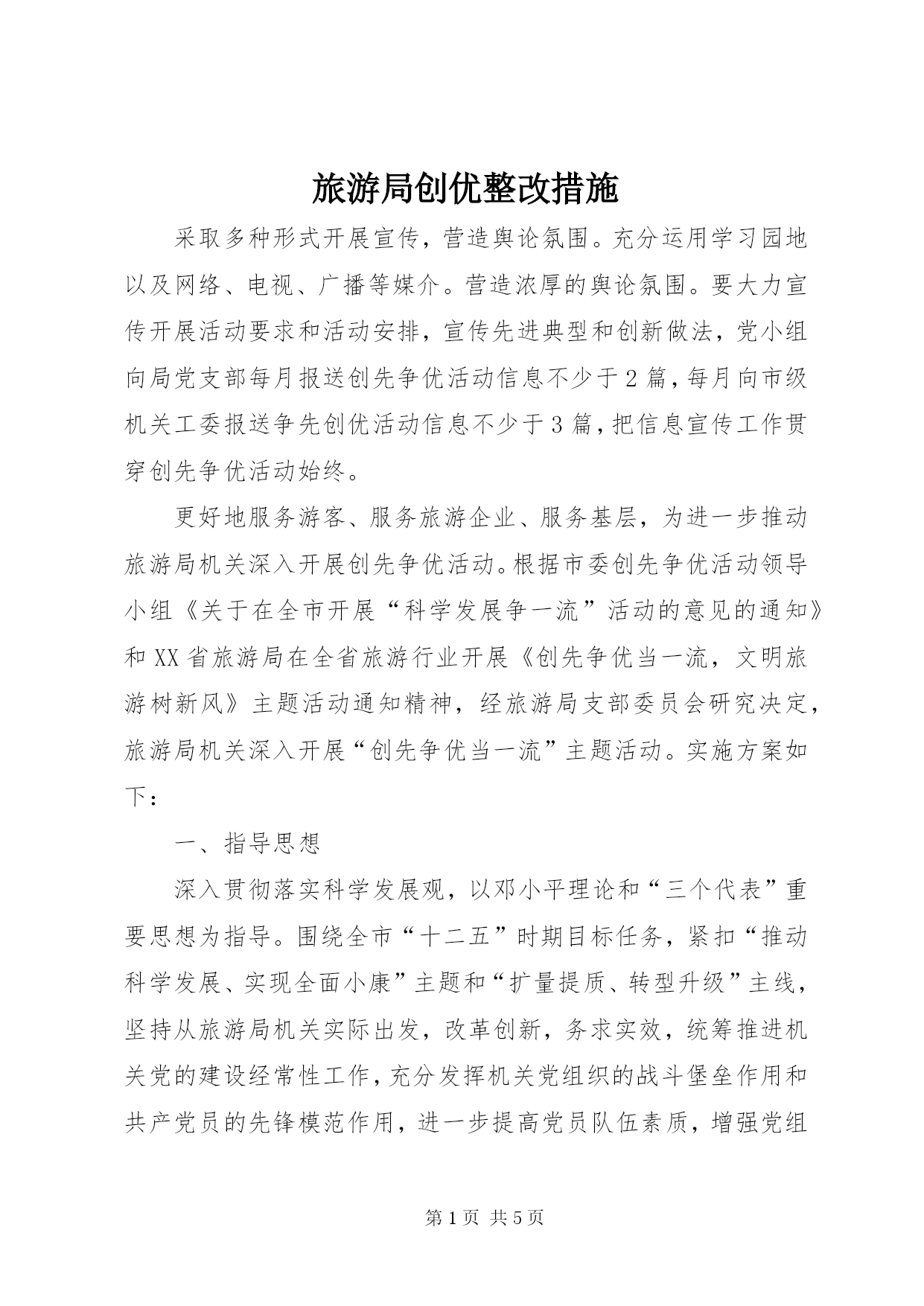 旅游局创优整改措施

采取多种形式开展宣传，营造舆论氛围。充分运用学习园地以及网络、电视、广播等媒介。营造浓厚的舆论氛围。要大力宣传开展活动要求和活动安排，宣传先进典型和创新做法，党小组向局党支部每月报送创先争优活动信息不少于2篇，每月向市级机关工委报送争先创优活动信息不少于3篇，把信息宣传工作贯穿创先争优活动始终。

更好地服务游客、服务旅游企业、服务基层，为进一步推动旅游局机关深入开展创先争优活动。根据市委创先争优活动领导小组《关于在全市开展“科学发展争一流”活动的意见的通知》和XX省旅游局在全省旅游行业开展《创先争优当一流，文明旅游树新风》主题活动通知精神，经旅游局支部委员会研究决定，旅游局机关深入开展“创先争优当一流”主题活动。实施方案如下：

一、指导思想

深入贯彻落实科学发展观，以邓小平理论和“三个代表”重要思想为指导。围绕全市“十二五”时期目标任务，紧扣“推动科学发展、实现全面小康”主题和“扩量提质、转型升级”主线，坚持从旅游局机关实际出发，改革创新，务求实效，统筹推进机关党的建设经常性工作，充分发挥机关党组织的战斗堡垒作用和共产党员的先锋模范作用，进一步提高党员队伍素质，增强党组

第1页 共5页